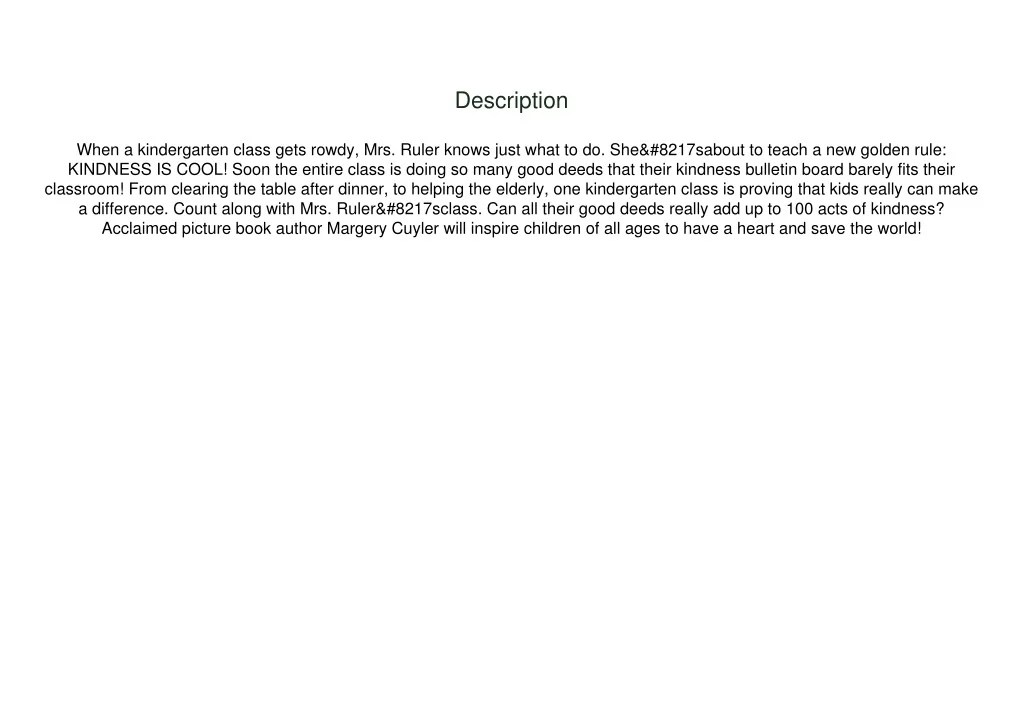 Description

When a kindergarten class gets rowdy, Mrs. Ruler knows just what to do. She&#8217sabout to teach a new golden rule: KINDNESS IS COOL! Soon the entire class is doing so many good deeds that their kindness bulletin board barely fits their classroom! From clearing the table after dinner, to helping the elderly, one kindergarten class is proving that kids really can make a difference. Count along with Mrs. Ruler&#8217sclass. Can all their good deeds really add up to 100 acts of kindness? Acclaimed picture book author Margery Cuyler will inspire children of all ages to have a heart and save the world!